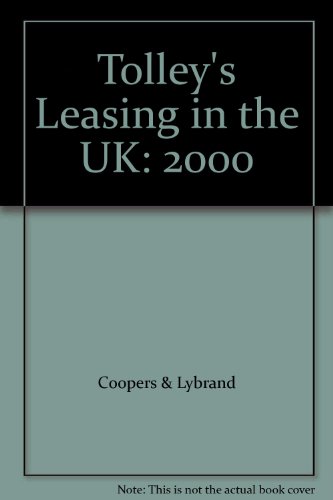 Tolley's Leasing in the UK: 2000

Coopers & Lybrand

Note: This is not the actual book cover